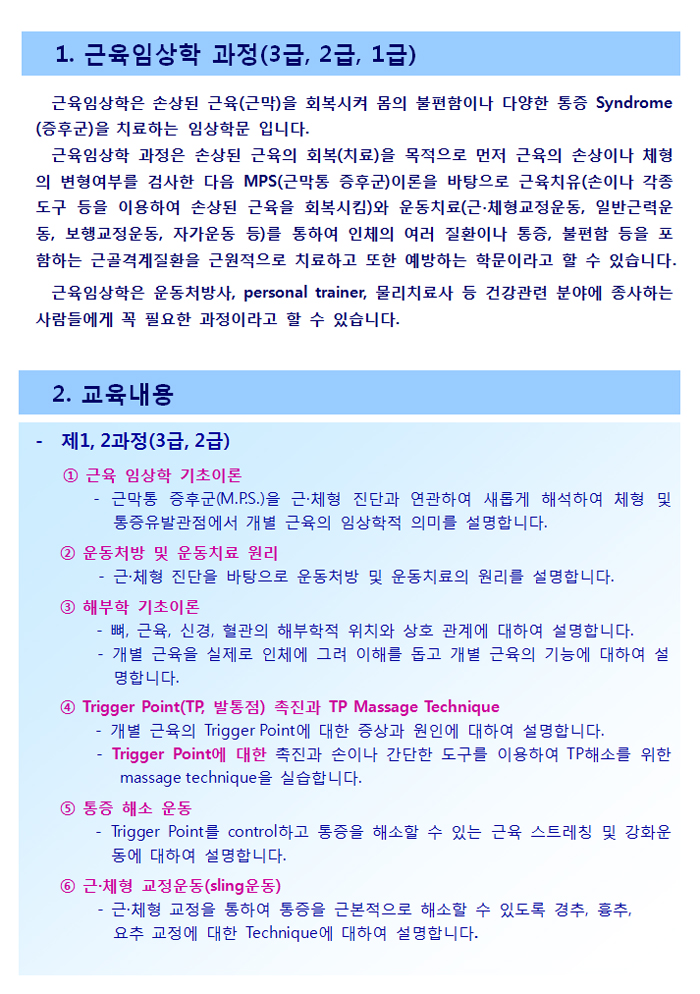 1. 근육임상학 과정(3급, 2급, 1급)

근육임상학은 손상된 근육(근막)을 회복시켜 몸의 불편함이나 다양한 통증 Syndrome (증후군)을 치료하는 임상학문 입니다.

근육임상학 과정은 손상된 근육의 회복(치료)을 목적으로 먼저 근육의 손상이나 체형의 변형여부를 검사한 다음 MPS(근막통 증후군)이론을 바탕으로 근육치유(손이나 각종 도구 등을 이용하여 손상된 근육을 회복시킴)와 운동치료(근·체형교정운동, 일반근력운동, 보행교정운동, 자가운동 등)를 통하여 인체의 여러 질환이나 통증, 불편함 등을 포함하는 근골격계질환을 근원적으로 치료하고 또한 예방하는 학문이라고 할 수 있습니다.

근육임상학은 운동처방사, personal trainer, 물리치료사 등 건강관련 분야에 종사하는 사람들에게 꼭 필요한 과정이라고 할 수 있습니다.

2. 교육내용

- 제1, 2과정(3급, 2급)

① 근육 임상학 기초이론
- 근막통 증후군(M.P.S.)을 근·체형 진단과 연관하여 새롭게 해석하여 체형 및 통증유발관점에서 개별 근육의 임상학적 의미를 설명합니다.

② 운동처방 및 운동치료 원리
- 근·체형 진단을 바탕으로 운동처방 및 운동치료의 원리를 설명합니다.

③ 해부학 기초이론
- 뼈, 근육, 신경, 혈관의 해부학적 위치와 상호 관계에 대하여 설명합니다.
- 개별 근육을 실제로 인체에 그려 이해를 돕고 개별 근육의 기능에 대하여 설명합니다.

④ Trigger Point(TP, 발통점) 촉진과 TP Massage Technique
- 개별 근육의 Trigger Point에 대한 증상과 원인에 대하여 설명합니다.
- Trigger Point에 대한 촉진과 손이나 간단한 도구를 이용하여 TP해소를 위한 massage technique을 실습합니다.

⑤ 통증 해소 운동
- Trigger Point를 control하고 통증을 해소할 수 있는 근육 스트레칭 및 강화운동에 대하여 설명합니다.

⑥ 근·체형 교정운동(sling운동)
- 근·체형 교정을 통하여 통증을 근본적으로 해소할 수 있도록 경추, 흉추, 요추 교정에 대한 Technique에 대하여 설명합니다.